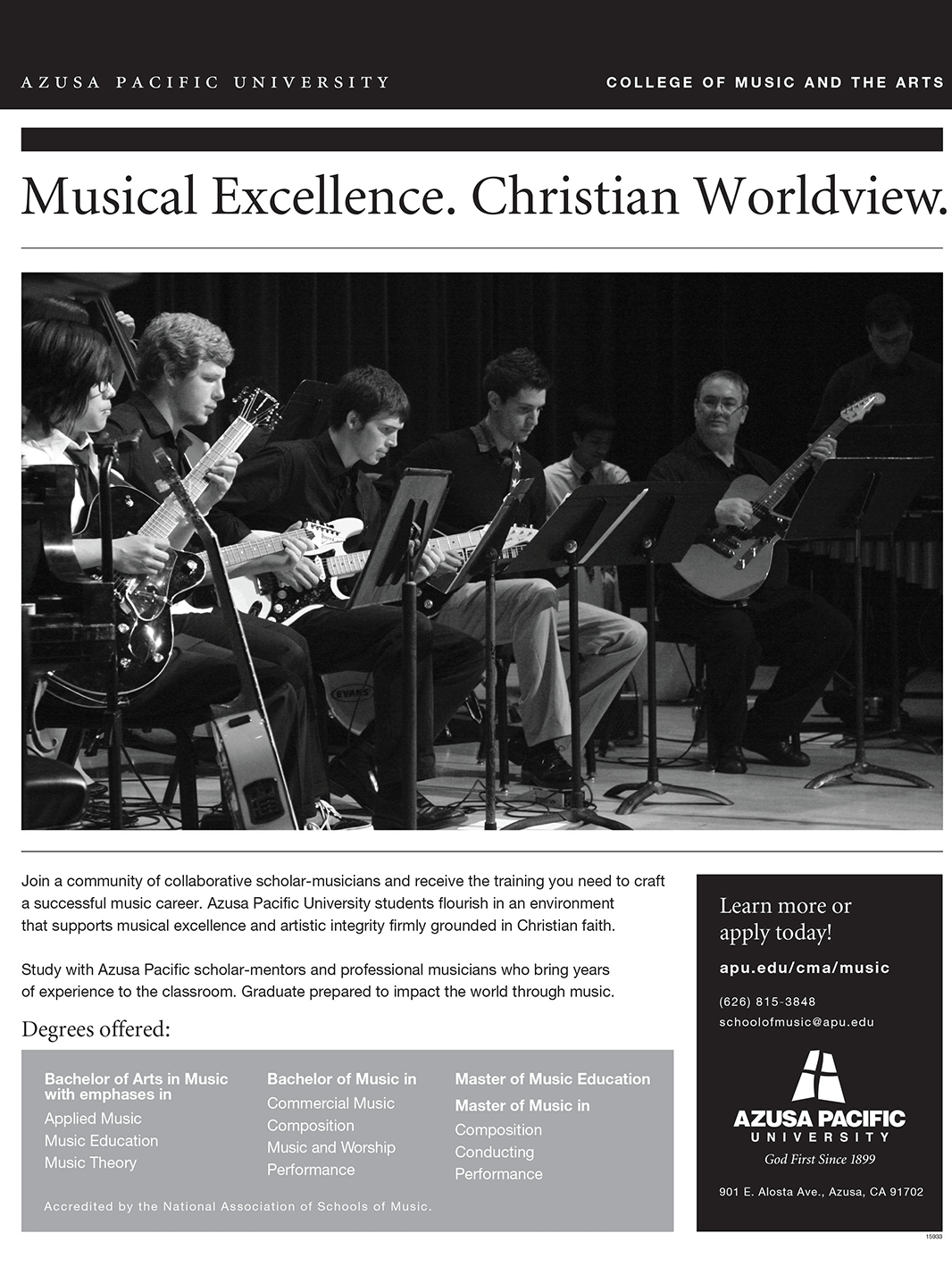 AZUSA PACIFIC UNIVERSITY

COLLEGE OF MUSIC AND THE ARTS

Musical Excellence. Christian Worldview.

EVANS

Join a community of collaborative scholar-musicians and receive the training you need to craft a successful music career. Azusa Pacific University students flourish in an environment that supports musical excellence and artistic integrity firmly grounded in Christian faith.

Study with Azusa Pacific scholar-mentors and professional musicians who bring years of experience to the classroom. Graduate prepared to impact the world through music.

Degrees offered:

Bachelor of Arts in Music with emphases in
Applied Music
Music Education
Music Theory

Bachelor of Music in
Commercial Music
Composition
Music and Worship
Performance

Master of Music Education
Master of Music in
Composition
Conducting
Performance

Accredited by the National Association of Schools of Music.

Learn more or apply today!

apu.edu/cma/music

(626) 815-3848
schoolofmusic@apu.edu

AZUSA PACIFIC UNIVERSITY
God First Since 1899

901 E. Alosta Ave., Azusa, CA 91702

15933